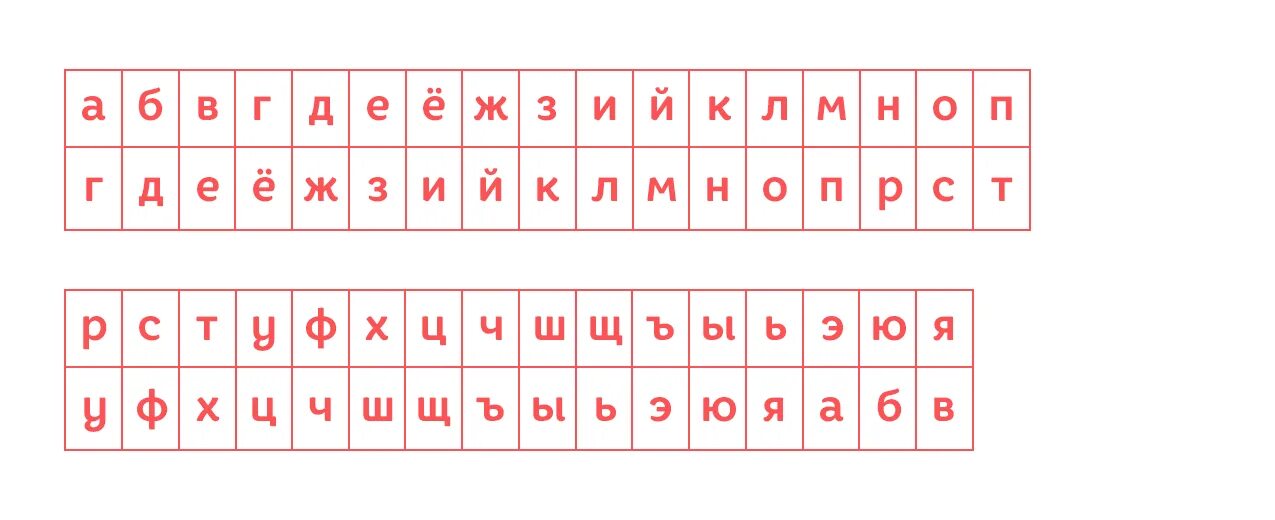 | а | б | в | г | д | е | ё | ж | з | и | й | к | л | м | н | о | п |
|---|---|---|---|---|---|---|---|---|---|---|---|---|---|---|---|---|
| г | д | е | ё | ж | з | и | й | к | л | м | н | о | п | р | с | т |

| р | с | т | у | ф | х | ц | ч | ш | щ | ъ | ы | ь | э | ю | я |
|---|---|---|---|---|---|---|---|---|---|---|---|---|---|---|---|
| у | ф | х | ц | ч | ш | щ | ъ | ы | ь | э | ю | я | а | б | в |